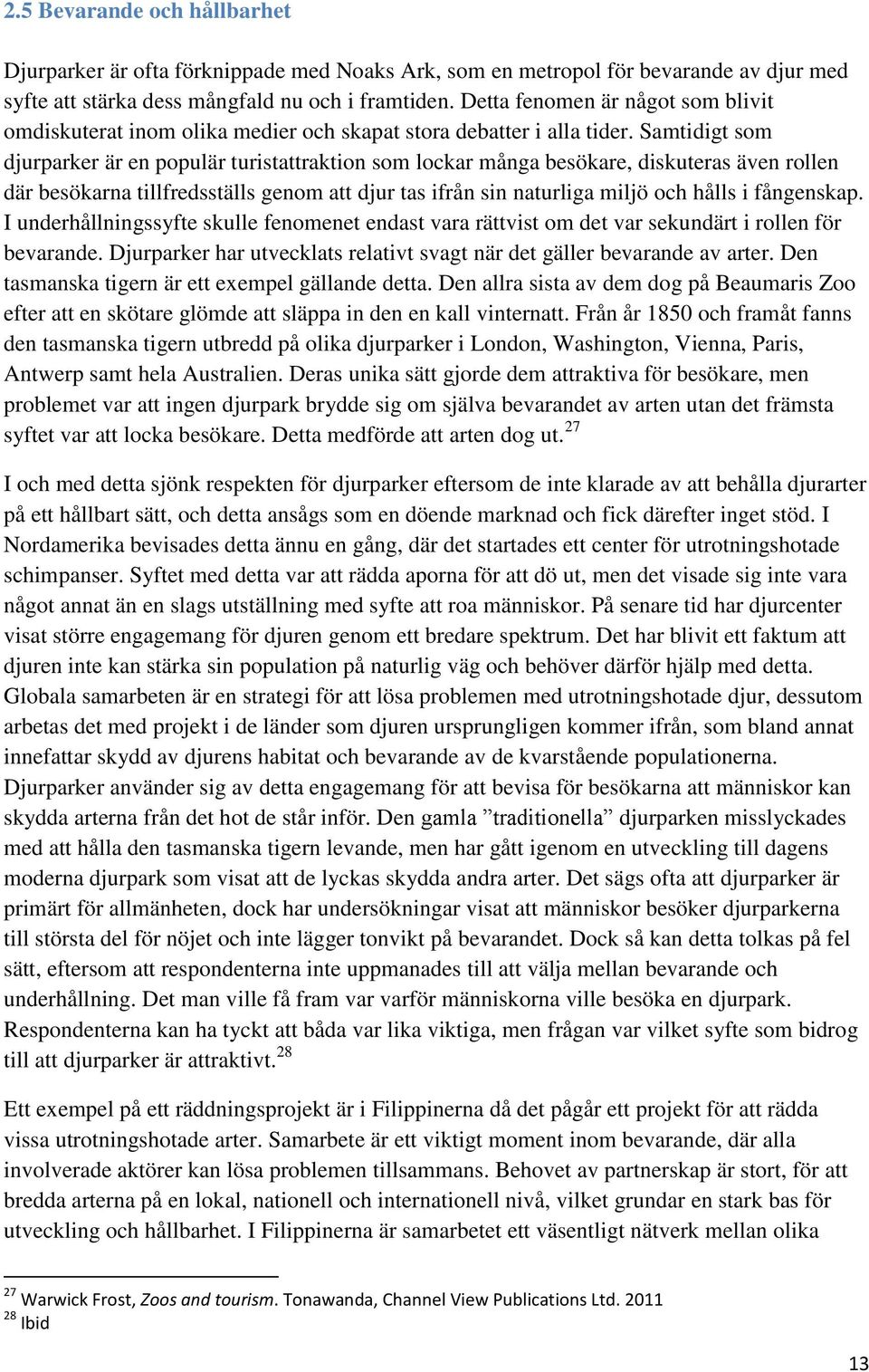 2.5 Bevarande och hållbarhet

Djurparker är ofta förknippade med Noaks Ark, som en metropol för bevarande av djur med syfte att stärka dess mångfald nu och i framtiden. Detta fenomen är något som blivit omdiskuterat inom olika medier och skapat stora debatter i alla tider. Samtidigt som djurparker är en populär turistattraktion som lockar många besökare, diskuteras även rollen där besökarna tillfredsställs genom att djur tas ifrån sin naturliga miljö och hålls i fångenskap. I underhållningssyfte skulle fenomenet endast vara rättvist om det var sekundärt i rollen för bevarande. Djurparker har utvecklats relativt svagt när det gäller bevarande av arter. Den tasmanska tigern är ett exempel gällande detta. Den allra sista av dem dog på Beaumaris Zoo efter att en skötare glömde att släppa in den en kall vinternatt. Från år 1850 och framåt fanns den tasmanska tigern utbredd på olika djurparker i London, Washington, Vienna, Paris, Antwerp samt hela Australien. Deras unika sätt gjorde dem attraktiva för besökare, men problemet var att ingen djurpark brydde sig om själva bevarandet av arten utan det främsta syftet var att locka besökare. Detta medförde att arten dog ut.$^{27}$

I och med detta sjönk respekten för djurparker eftersom de inte klarade av att behålla djurarter på ett hållbart sätt, och detta ansågs som en döende marknad och fick därefter inget stöd. I Nordamerika bevisades detta ännu en gång, där det startades ett center för utrotningshotade schimpanser. Syftet med detta var att rädda aporna för att dö ut, men det visade sig inte vara något annat än en slags utställning med syfte att roa människor. På senare tid har djurcenter visat större engagemang för djuren genom ett bredare spektrum. Det har blivit ett faktum att djuren inte kan stärka sin population på naturlig väg och behöver därför hjälp med detta. Globala samarbeten är en strategi för att lösa problemen med utrotningshotade djur, dessutom arbetas det med projekt i de länder som djuren ursprungligen kommer ifrån, som bland annat innefattar skydd av djurens habitat och bevarande av de kvarstående populationerna. Djurparker använder sig av detta engagemang för att bevisa för besökarna att människor kan skydda arterna från det hot de står inför. Den gamla ”traditionella” djurparken misslyckades med att hålla den tasmanska tigern levande, men har gått igenom en utveckling till dagens moderna djurpark som visat att de lyckas skydda andra arter. Det sägs ofta att djurparker är primärt för allmänheten, dock har undersökningar visat att människor besöker djurparkerna till största del för nöjet och inte lägger tonvikt på bevarandet. Dock så kan detta tolkas på fel sätt, eftersom att respondenterna inte uppmanades till att välja mellan bevarande och underhållning. Det man ville få fram var varför människorna ville besöka en djurpark. Respondenterna kan ha tyckt att båda var lika viktiga, men frågan var vilket syfte som bidrog till att djurparker är attraktivt.$^{28}$

Ett exempel på ett räddningsprojekt är i Filippinerna då det pågår ett projekt för att rädda vissa utrotningshotade arter. Samarbete är ett viktigt moment inom bevarande, där alla involverade aktörer kan lösa problemen tillsammans. Behovet av partnerskap är stort, för att bredda arterna på en lokal, nationell och internationell nivå, vilket grundar en stark bas för utveckling och hållbarhet. I Filippinerna är samarbetet ett väsentligt nätverk mellan olika

$^{27}$ Warwick Frost, Zoos and tourism. Tonawanda, Channel View Publications Ltd. 2011
$^{28}$ Ibid

13